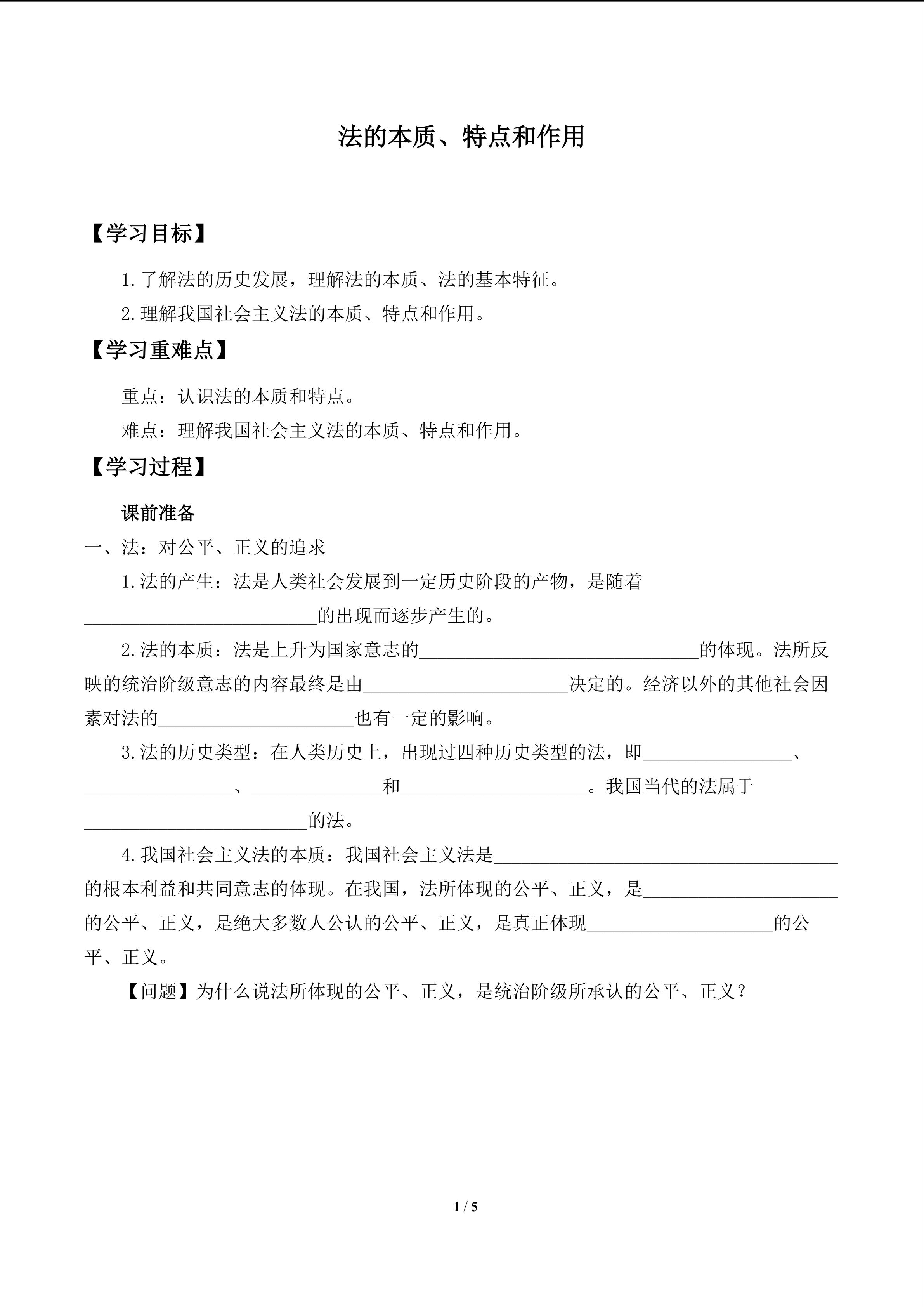 法的本质、特点和作用

【学习目标】

1.了解法的历史发展，理解法的本质、法的基本特征。

2.理解我国社会主义法的本质、特点和作用。

【学习重难点】

重点：认识法的本质和特点。

难点：理解我国社会主义法的本质、特点和作用。

【学习过程】

课前准备

一、法：对公平、正义的追求

1.法的产生：法是人类社会发展到一定历史阶段的产物，是随着____的出现而逐步产生的。

2.法的本质：法是上升为国家意志的____的体现。法所反映的统治阶级意志的内容最终是由____决定的。经济以外的其他社会因素对法的____也有一定的影响。

3.法的历史类型：在人类历史上，出现过四种历史类型的法，即____、____、____和____。我国当代的法属于____的法。

4.我国社会主义法的本质：我国社会主义法是____的根本利益和共同意志的体现。在我国，法所体现的公平、正义，是____的公平、正义，是绝大多数人公认的公平、正义，是真正体现____的公平、正义。

【问题】为什么说法所体现的公平、正义，是统治阶级所承认的公平、正义？

1 / 5